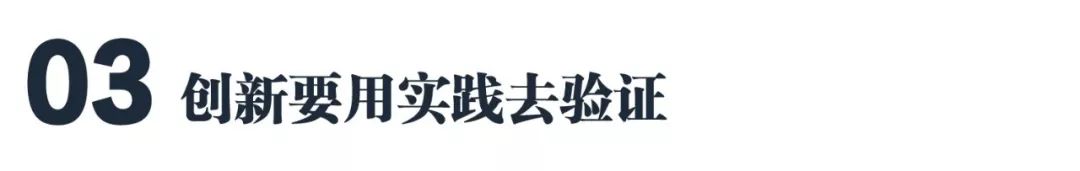 03 创新要用实践去验证